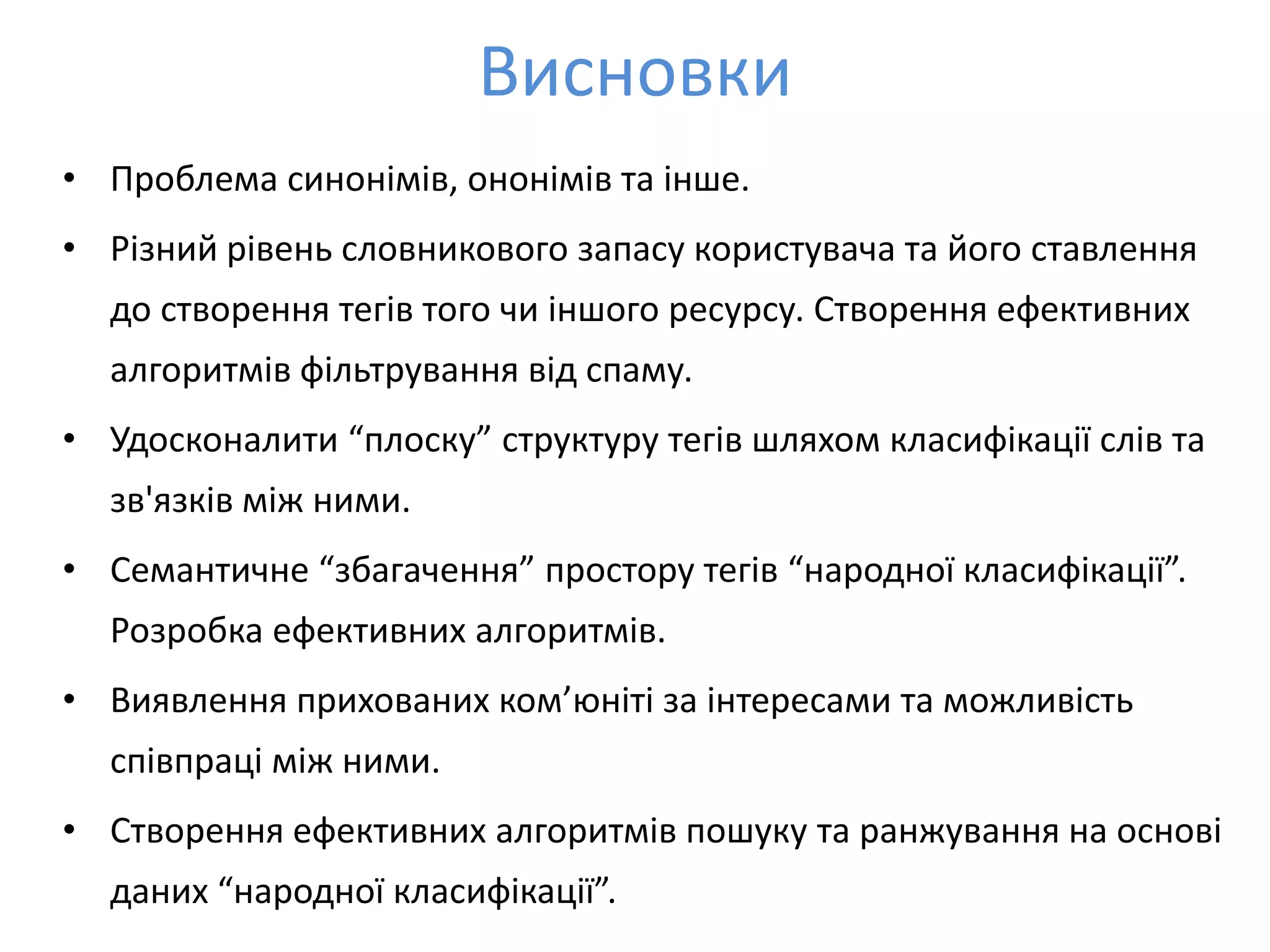 Висновки

• Проблема синонімів, ононімів та інше.

• Різний рівень словникового запасу користувача та його ставлення до створення тегів того чи іншого ресурсу. Створення ефективних алгоритмів фільтрування від спаму.

• Удосконалити “плоску” структуру тегів шляхом класифікації слів та зв'язків між ними.

• Семантичне “збагачення” простору тегів “народної класифікації”. Розробка ефективних алгоритмів.

• Виявлення прихованих ком’юніті за інтересами та можливість співпраці між ними.

• Створення ефективних алгоритмів пошуку та ранжування на основі даних “народної класифікації”.